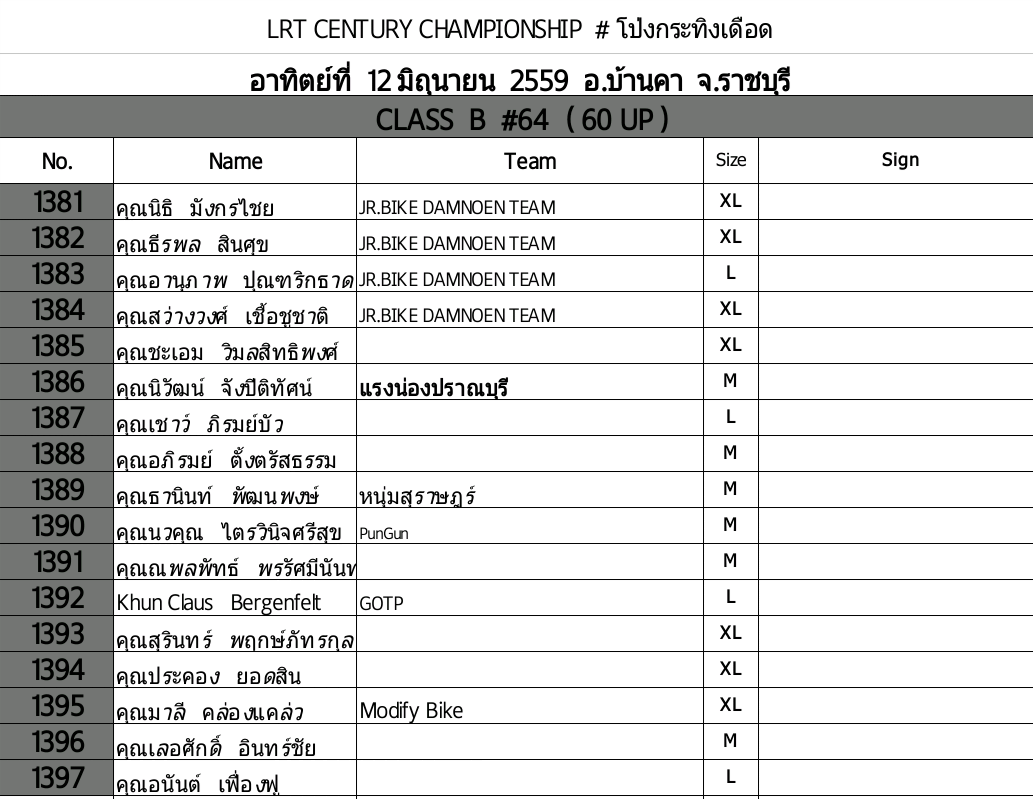 LRT CENTURY CHAMPIONSHIP # โป่งกระทิงเดือด

อาทิตย์ที่ 12 มิถุนายน 2559 อ.บ้านคา จ.ราชบุรี

CLASS B #64 ( 60 UP )

| No. | Name | Team | Size | Sign |
|---|---|---|---|---|
| 1381 | คุณนิธิ มังกรไชย | JR.BIKE DAMNOEN TEAM | XL | |
| 1382 | คุณธีรพล สินศุข | JR.BIKE DAMNOEN TEAM | XL | |
| 1383 | คุณอานุภาพ ปุณฑริกธาด | JR.BIKE DAMNOEN TEAM | L | |
| 1384 | คุณสว่างวงศ์ เชื้อชูชาติ | JR.BIKE DAMNOEN TEAM | XL | |
| 1385 | คุณชะเอม วิมลสิทธิพงศ์ | | XL | |
| 1386 | คุณนิวัฒน์ จังปิติทัศน์ | แรงน่องปราณบุรี | M | |
| 1387 | คุณเชาว์ ภิรมย์บัว | | L | |
| 1388 | คุณอภิรมย์ ตั้งตรัสธรรม | | M | |
| 1389 | คุณธานินท์ พัฒนพงษ์ | หนุ่มสุราษฎร์ | M | |
| 1390 | คุณนวคุณ ไตรวินิจศรีสุข | PunGun | M | |
| 1391 | คุณณพลพัทธ์ พรรัศมีนันท | | M | |
| 1392 | Khun Claus Bergenfelt | GOTP | L | |
| 1393 | คุณสุรินทร์ พฤกษ์ภัทรกุล | | XL | |
| 1394 | คุณประคอง ยอดสิน | | XL | |
| 1395 | คุณมาลี คล่องแคล่ว | Modify Bike | XL | |
| 1396 | คุณเลอศักดิ์ อินทร์ชัย | | M | |
| 1397 | คุณอนันต์ เฟื่องฟู | | L | |